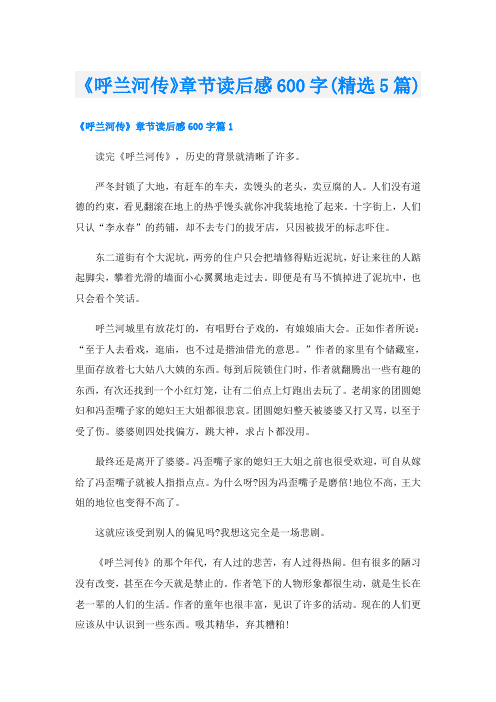 《呼兰河传》章节读后感600字(精选5篇)

《呼兰河传》章节读后感600字篇1

读完《呼兰河传》，历史的背景就清晰了许多。

严冬封锁了大地，有赶车的车夫，卖馒头的老头，卖豆腐的人。人们没有道德的约束，看见翻滚在地上的热乎馒头就你冲我装地抢了起来。十字街上，人们只认“李永春”的药铺，却不去专门的拔牙店，只因被拔牙的标志吓住。

东二道街有个大泥坑，两旁的住户只会把墙修得贴近泥坑，好让来往的人踮起脚尖，攀着光滑的墙面小心翼翼地走过去。即便是有马不慎掉进了泥坑中，也只会看个笑话。

呼兰河城里有放花灯的，有唱野台子戏的，有娘娘庙大会。正如作者所说：“至于人去看戏，逛庙，也不过是揩油借光的意思。”作者的家里有个储藏室，里面存放着七大姑八大姨的东西。每到后院锁住门时，作者就翻腾出一些有趣的东西，有次还找到一个小红灯笼，让有二伯点上灯跑出去玩了。老胡家的团圆媳妇和冯歪嘴子家的媳妇王大姐都很悲哀。团圆媳妇整天被婆婆又打又骂，以至于受了伤。婆婆则四处找偏方，跳大神，求占卜都没用。

最终还是离开了婆婆。冯歪嘴子家的媳妇王大姐之前也很受欢迎，可自从嫁给了冯歪嘴子就被人指指点点。为什么呀?因为冯歪嘴子是磨倌!地位不高，王大姐的地位也变得不高了。

这就应该受到别人的偏见吗?我想这完全是一场悲剧。

《呼兰河传》的那个年代，有人过的悲苦，有人过得热闹。但有很多的陋习没有改变，甚至在今天就是禁止的。作者笔下的人物形象都很生动，就是生长在老一辈的人们的生活。作者的童年也很丰富，见识了许多的活动。现在的人们更应该从中认识到一些东西。吸其精华，弃其糟粕!